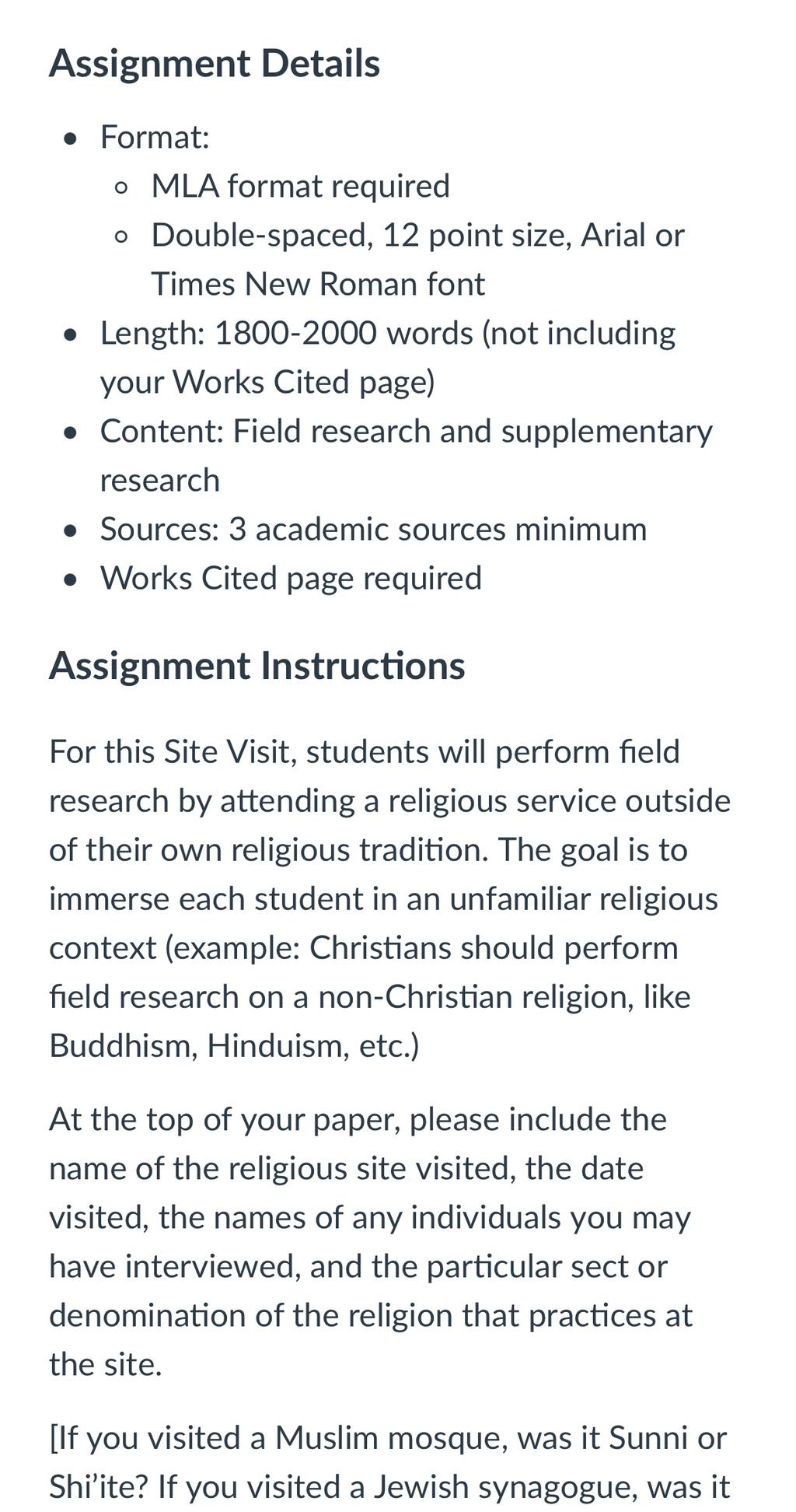 Assignment Details

- Format:
  - MLA format required
  - Double-spaced, 12 point size, Arial or Times New Roman font
- Length: 1800-2000 words (not including your Works Cited page)
- Content: Field research and supplementary research
- Sources: 3 academic sources minimum
- Works Cited page required

Assignment Instructions

For this Site Visit, students will perform field research by attending a religious service outside of their own religious tradition. The goal is to immerse each student in an unfamiliar religious context (example: Christians should perform field research on a non-Christian religion, like Buddhism, Hinduism, etc.)

At the top of your paper, please include the name of the religious site visited, the date visited, the names of any individuals you may have interviewed, and the particular sect or denomination of the religion that practices at the site.

[If you visited a Muslim mosque, was it Sunni or Shi'ite? If you visited a Jewish synagogue, was it